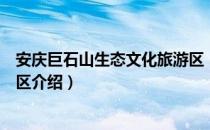 安庆巨石山生态文化旅游区
区介绍）